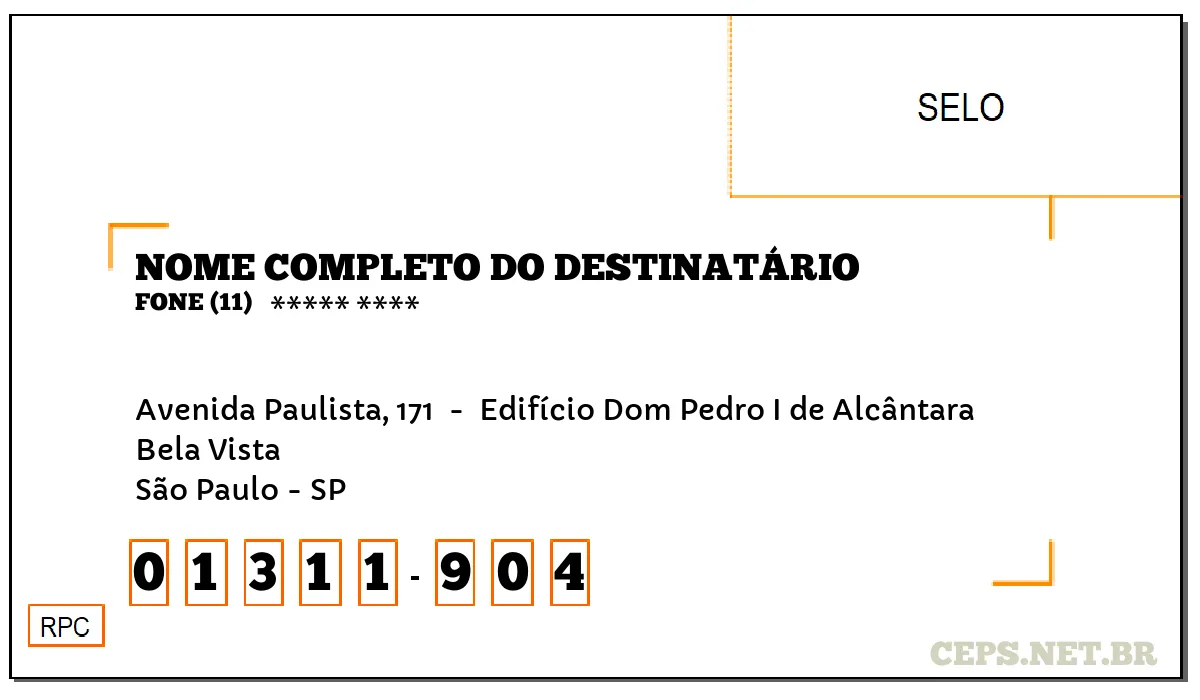 SELO

NOME COMPLETO DO DESTINATÁRIO
FONE (11) ***** ****

Avenida Paulista, 171 - Edifício Dom Pedro I de Alcântara
Bela Vista
São Paulo - SP

0 1 3 1 1 - 9 0 4

RPC

CEPS.NET.BR